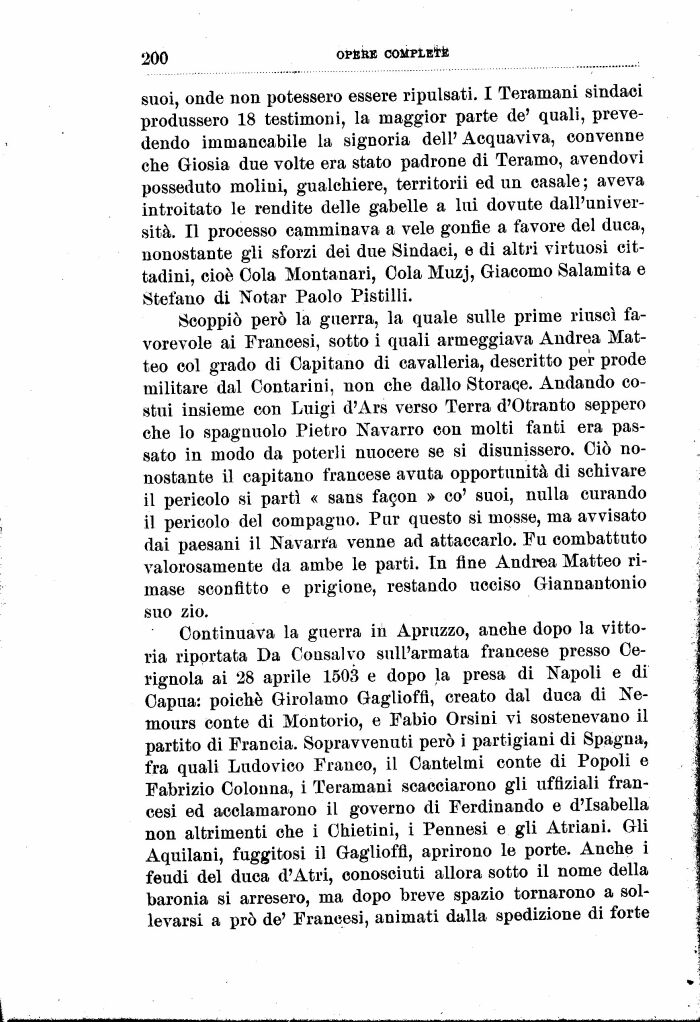 200 OPERE COMPLETE

suoi, onde non potessero essere ripulsati. I Teramani sindaci produssero 18 testimoni, la maggior parte de' quali, prevedendo immancabile la signoria dell'Acquaviva, convenne che Giosia due volte era stato padrone di Teramo, avendovi posseduto molini, gualchiere, territorii ed un casale; aveva introitato le rendite delle gabelle a lui dovute dall'università. Il processo camminava a vele gonfie a favore del duca, nonostante gli sforzi dei due Sindaci, e di altri virtuosi cittadini, cioè Cola Montanari, Cola Muzj, Giacomo Salamita e Stefano di Notar Paolo Pistilli.

Scoppiò però la guerra, la quale sulle prime riuscì favorevole ai Francesi, sotto i quali armeggiava Andrea Matteo col grado di Capitano di cavalleria, descritto per prode militare dal Contarini, non che dallo Storace. Andando costui insieme con Luigi d'Ars verso Terra d'Otranto seppero che lo spagnuolo Pietro Navarro con molti fanti era passato in modo da poterli nuocere se si disunissero. Ciò nonostante il capitano francese avuta opportunità di schivare il pericolo si partì « sans façon » co' suoi, nulla curando il pericolo del compagno. Pur questo si mosse, ma avvisato dai paesani il Navarra venne ad attaccarlo. Fu combattuto valorosamente da ambe le parti. In fine Andrea Matteo rimase sconfitto e prigione, restando ucciso Giannantonio suo zio.

Continuava la guerra in Apruzzo, anche dopo la vittoria riportata Da Consalvo sull'armata francese presso Cerignola ai 28 aprile 1503 e dopo la presa di Napoli e di Capua: poichè Girolamo Gaglioffi, creato dal duca di Nemours conte di Montorio, e Fabio Orsini vi sostenevano il partito di Francia. Sopravvenuti però i partigiani di Spagna, fra quali Ludovico Franco, il Cantelmi conte di Popoli e Fabrizio Colonna, i Teramani scacciarono gli uffiziali francesi ed acclamarono il governo di Ferdinando e d'Isabella non altrimenti che i Chietini, i Pennesi e gli Atriani. Gli Aquilani, fuggitosi il Gaglioffi, aprirono le porte. Anche i feudi del duca d'Atri, conosciuti allora sotto il nome della baronia si arresero, ma dopo breve spazio tornarono a sollevarsi a prò de' Francesi, animati dalla spedizione di forte